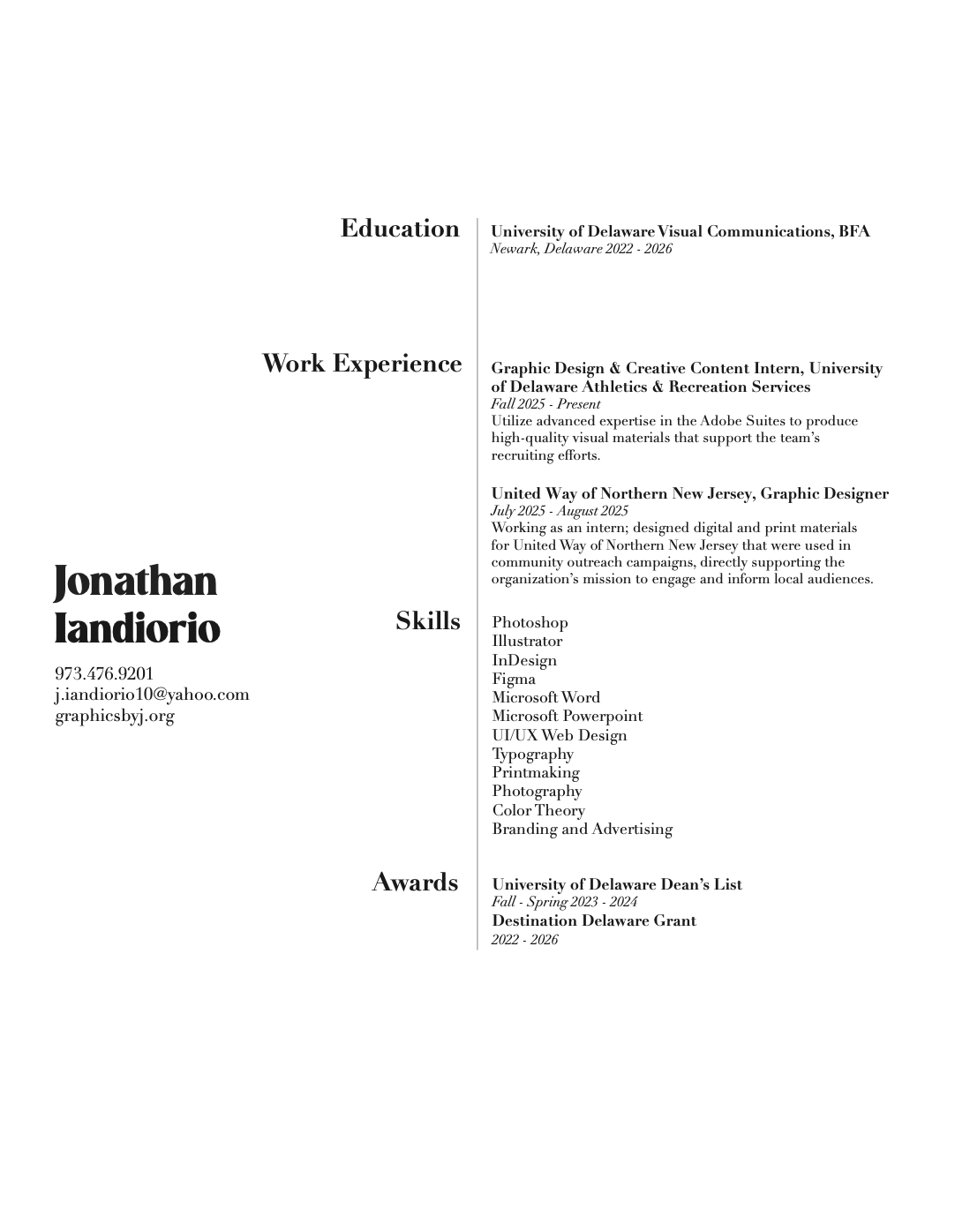 Jonathan Iandiorio

973.476.9201
j.iandiorio10@yahoo.com
graphicsbyj.org

Education

University of Delaware Visual Communications, BFA
Newark, Delaware 2022 - 2026

Work Experience

Graphic Design & Creative Content Intern, University of Delaware Athletics & Recreation Services
Fall 2025 - Present
Utilize advanced expertise in the Adobe Suites to produce high-quality visual materials that support the team's recruiting efforts.

United Way of Northern New Jersey, Graphic Designer
July 2025 - August 2025
Working as an intern; designed digital and print materials for United Way of Northern New Jersey that were used in community outreach campaigns, directly supporting the organization's mission to engage and inform local audiences.

Skills

Photoshop
Illustrator
InDesign
Figma
Microsoft Word
Microsoft Powerpoint
UI/UX Web Design
Typography
Printmaking
Photography
Color Theory
Branding and Advertising

Awards

University of Delaware Dean's List
Fall - Spring 2023 - 2024
Destination Delaware Grant
2022 - 2026